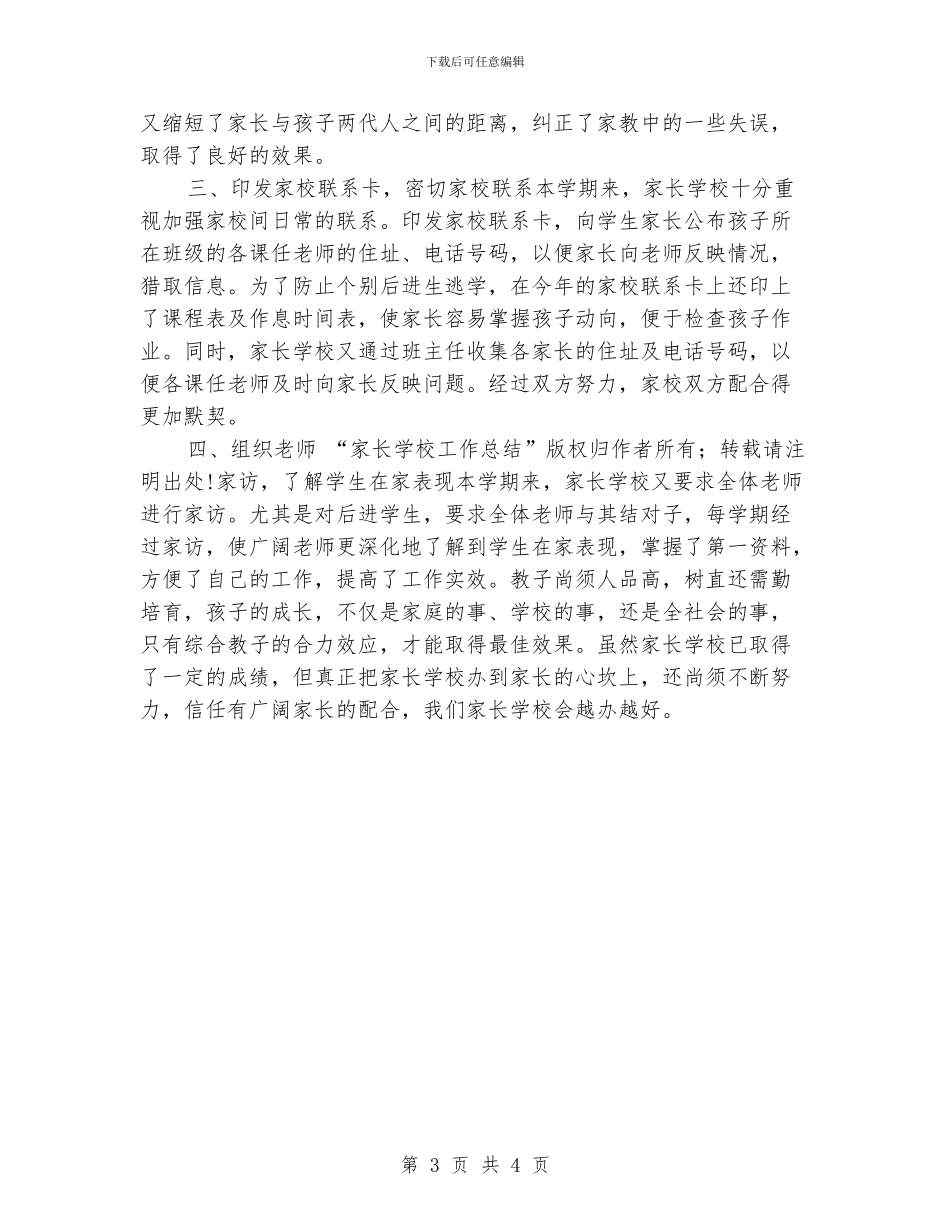 下载后可任意编辑

又缩短了家长与孩子两代人之间的距离，纠正了家教中的一些失误，取得了良好的效果。

三、印发家校联系卡，密切家校联系本学期来，家长学校十分重视加强家校间日常的联系。印发家校联系卡，向学生家长公布孩子所在班级的各课任老师的住址、电话号码，以便家长向老师反映情况，猎取信息。为了防止个别后进生逃学，在今年的家校联系卡上还印上了课程表及作息时间表，使家长容易掌握孩子动向，便于检查孩子作业。同时，家长学校又通过班主任收集各家长的住址及电话号码，以便各课任老师及时向家长反映问题。经过双方努力，家校双方配合得更加默契。

四、组织老师 “家长学校工作总结”版权归作者所有；转载请注明出处!家访，了解学生在家表现本学期来，家长学校又要求全体老师进行家访。尤其是对后进学生，要求全体老师与其结对子，每学期经过家访，使广阔老师更深化地了解到学生在家表现，掌握了第一资料，方便了自己的工作，提高了工作实效。教子尚须人品高，树直还需勤培育，孩子的成长，不仅是家庭的事、学校的事，还是全社会的事，只有综合教子的合力效应，才能取得最佳效果。虽然家长学校已取得了一定的成绩，但真正把家长学校办到家长的心坎上，还尚须不断努力，信任有广阔家长的配合，我们家长学校会越办越好。

第 3 页 共 4 页